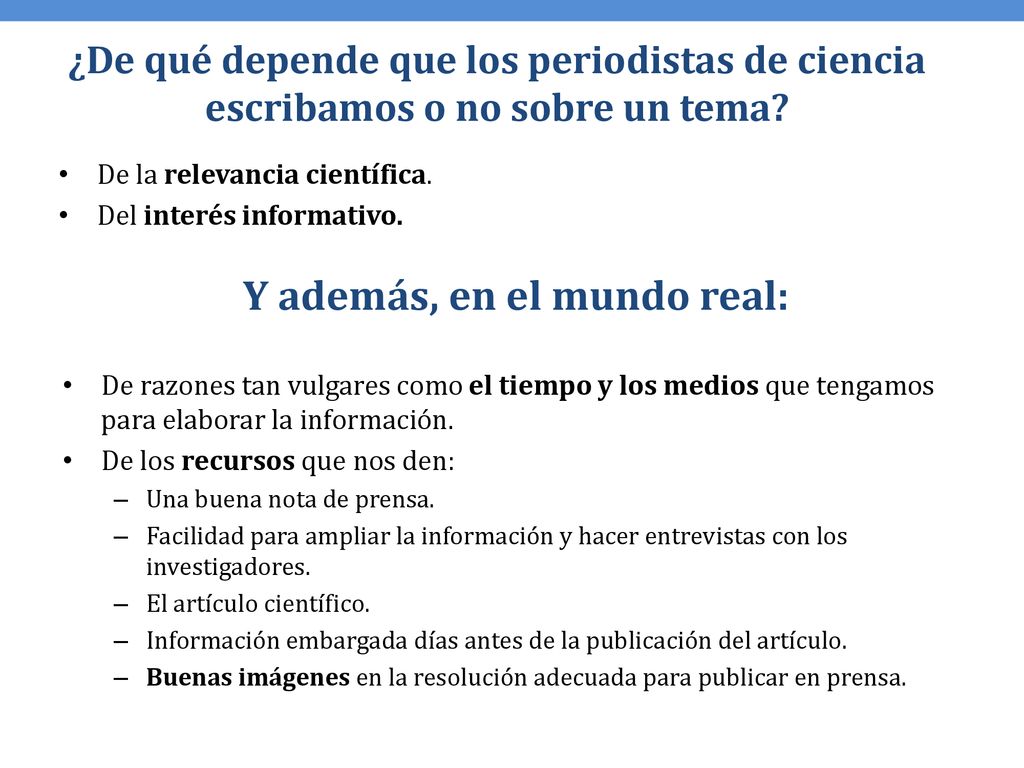 ¿De qué depende que los periodistas de ciencia escribamos o no sobre un tema?

• De la relevancia científica.
• Del interés informativo.

Y además, en el mundo real:

• De razones tan vulgares como el tiempo y los medios que tengamos para elaborar la información.
• De los recursos que nos den:
– Una buena nota de prensa.
– Facilidad para ampliar la información y hacer entrevistas con los investigadores.
– El artículo científico.
– Información embargada días antes de la publicación del artículo.
– Buenas imágenes en la resolución adecuada para publicar en prensa.